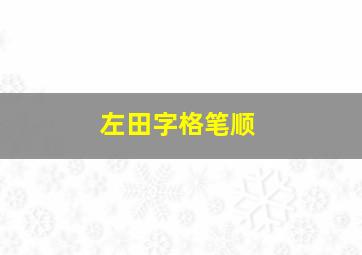 左田字格笔顺